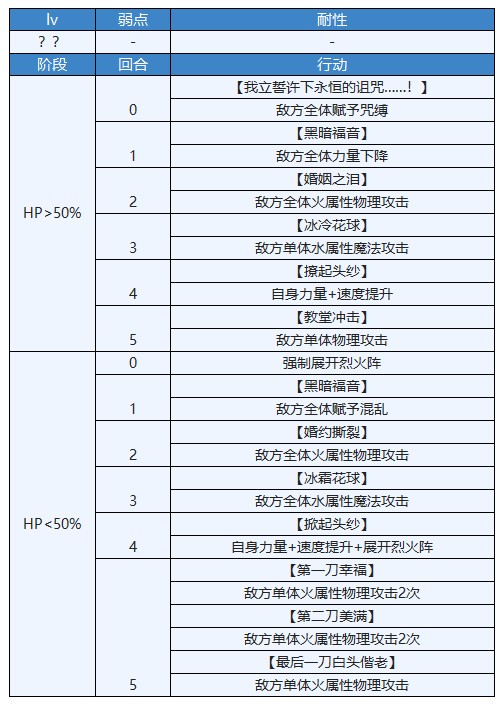 | lv | 弱点 | 耐性 |
|---|---|---|
| ？？ | - | - |
| 阶段 | 回合 | 行动 |
| HP＞50% | 0 | 【我立誓许下永恒的诅咒……！】 |
| | | 敌方全体赋予咒缚 |
| | 1 | 【黑暗福音】 |
| | | 敌方全体力量下降 |
| | 2 | 【婚姻之泪】 |
| | | 敌方全体火属性物理攻击 |
| | 3 | 【冰冷花球】 |
| | | 敌方单体水属性魔法攻击 |
| | 4 | 【撩起头纱】 |
| | | 自身力量+速度提升 |
| | 5 | 【教堂冲击】 |
| | | 敌方单体物理攻击 |
| HP＜50% | 0 | 强制展开烈火阵 |
| | 1 | 【黑暗福音】 |
| | | 敌方全体赋予混乱 |
| | 2 | 【婚约撕裂】 |
| | | 敌方全体火属性物理攻击 |
| | 3 | 【冰霜花球】 |
| | | 敌方全体水属性魔法攻击 |
| | 4 | 【掀起头纱】 |
| | | 自身力量+速度提升+展开烈火阵 |
| | 5 | 【第一刀幸福】 |
| | | 敌方单体火属性物理攻击2次 |
| | | 【第二刀美满】 |
| | | 敌方单体火属性物理攻击2次 |
| | | 【最后一刀白头偕老】 |
| | | 敌方单体火属性物理攻击 |